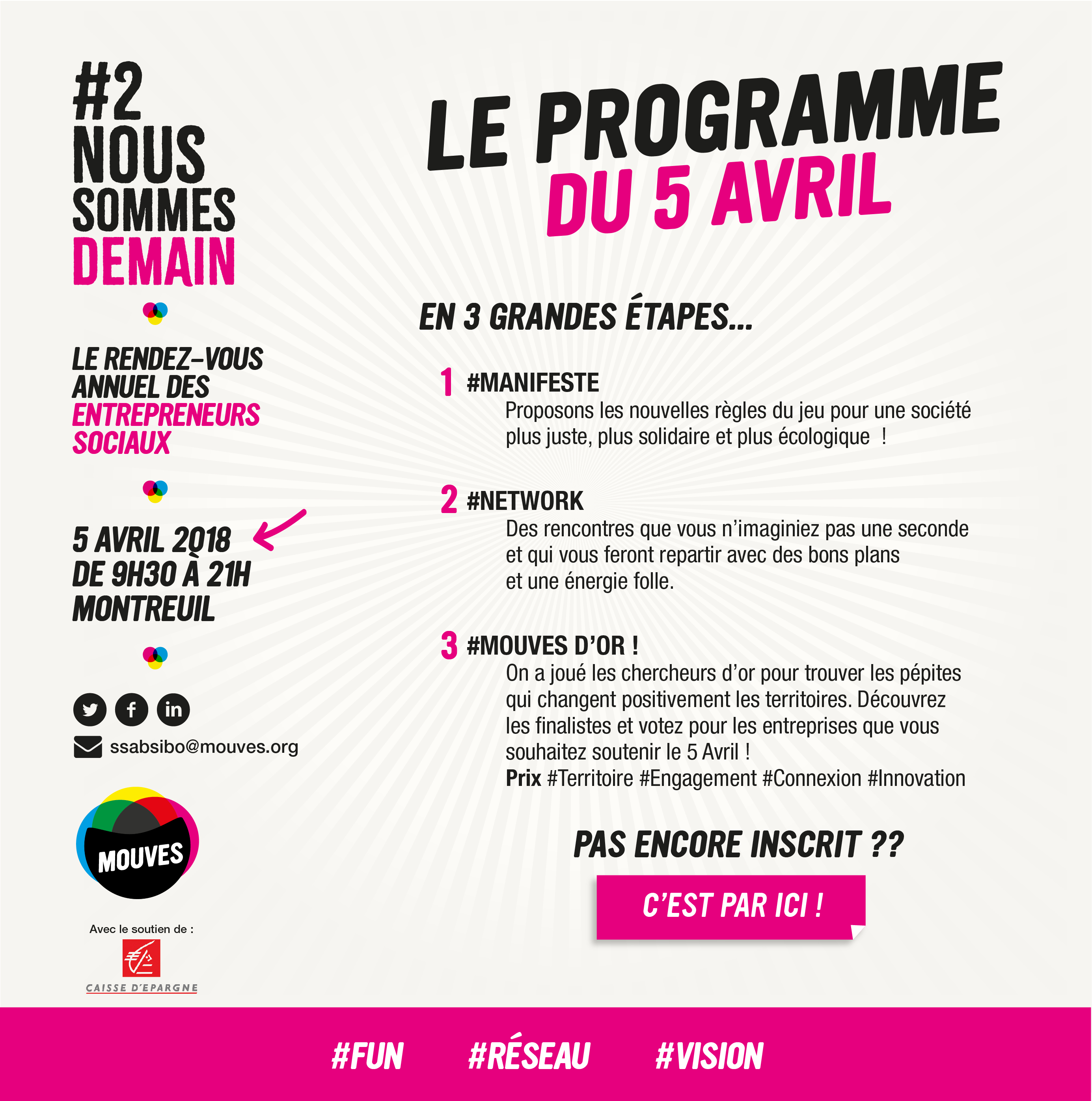 #2
NOUS
SOMMES
DEMAIN

LE RENDEZ-VOUS
ANNUEL DES
ENTREPRENEURS
SOCIAUX

5 AVRIL 2018
DE 9H30 À 21H
MONTREUIL

ssabsibo@mouves.org

MOUVES

Avec le soutien de :

CAISSE D'EPARGNE

LE PROGRAMME
DU 5 AVRIL

EN 3 GRANDES ÉTAPES...

1 #MANIFESTE
Proposons les nouvelles règles du jeu pour une société plus juste, plus solidaire et plus écologique !

2 #NETWORK
Des rencontres que vous n'imaginiez pas une seconde et qui vous feront repartir avec des bons plans et une énergie folle.

3 #MOUVES D'OR !
On a joué les chercheurs d'or pour trouver les pépites qui changent positivement les territoires. Découvrez les finalistes et votez pour les entreprises que vous souhaitez soutenir le 5 Avril !
Prix #Territoire #Engagement #Connexion #Innovation

PAS ENCORE INSCRIT ??

C'EST PAR ICI !

#FUN #RÉSEAU #VISION